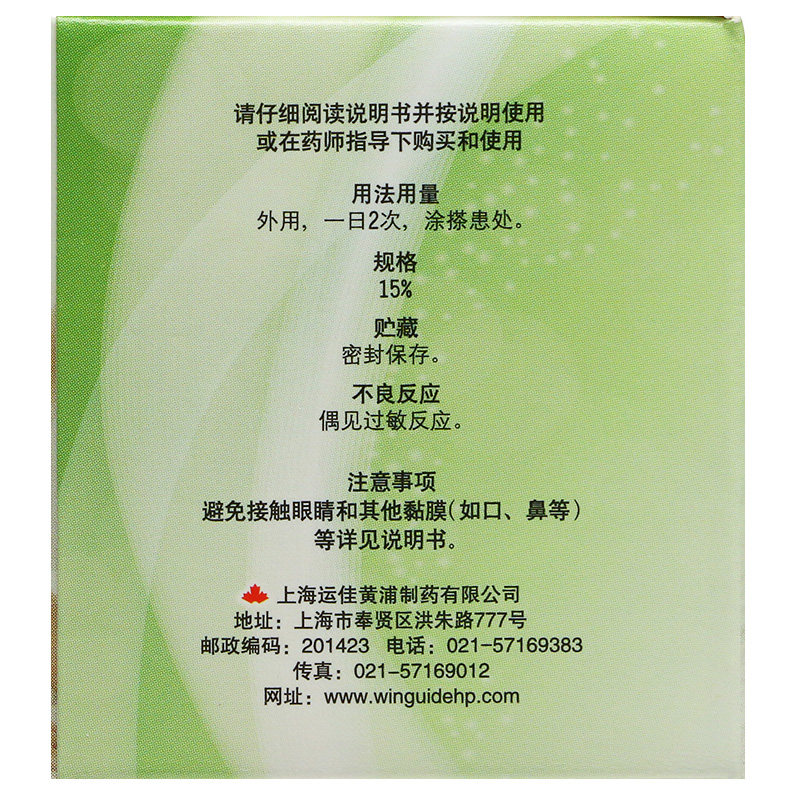 请仔细阅读说明书并按说明使用
或在药师指导下购买和使用

用法用量
外用，一日2次，涂搽患处。

规格
15%

贮藏
密封保存。

不良反应
偶见过敏反应。

注意事项
避免接触眼睛和其他黏膜(如口、鼻等)
等详见说明书。

上海运佳黄浦制药有限公司
地址：上海市奉贤区洪朱路777号
邮政编码：201423 电话：021-57169383
传真：021-57169012
网址：www.winguidehp.com